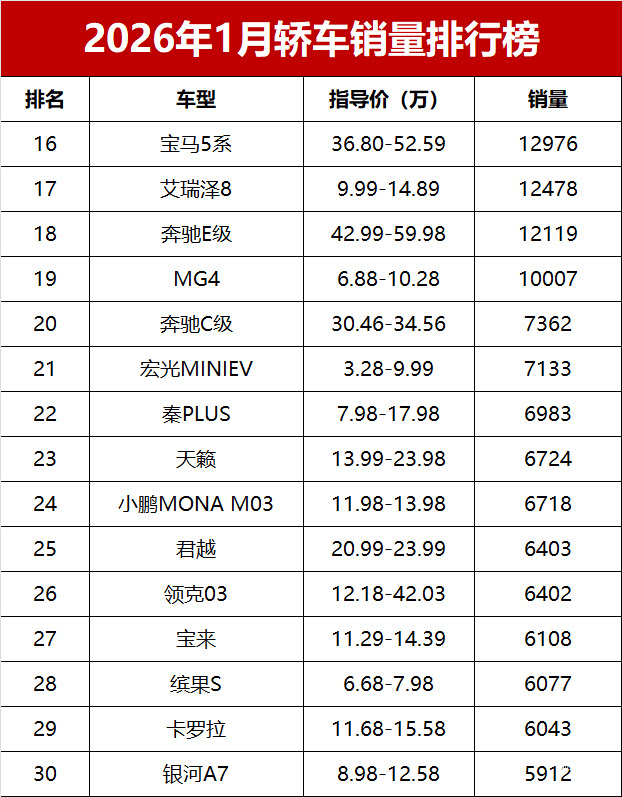 2026年1月轿车销量排行榜

| 排名 | 车型 | 指导价（万） | 销量 |
|---|---|---|---|
| 16 | 宝马5系 | 36.80-52.59 | 12976 |
| 17 | 艾瑞泽8 | 9.99-14.89 | 12478 |
| 18 | 奔驰E级 | 42.99-59.98 | 12119 |
| 19 | MG4 | 6.88-10.28 | 10007 |
| 20 | 奔驰C级 | 30.46-34.56 | 7362 |
| 21 | 宏光MINIEV | 3.28-9.99 | 7133 |
| 22 | 秦PLUS | 7.98-17.98 | 6983 |
| 23 | 天籁 | 13.99-23.98 | 6724 |
| 24 | 小鹏MONA M03 | 11.98-13.98 | 6718 |
| 25 | 君越 | 20.99-23.99 | 6403 |
| 26 | 领克03 | 12.18-42.03 | 6402 |
| 27 | 宝来 | 11.29-14.39 | 6108 |
| 28 | 缤果S | 6.68-7.98 | 6077 |
| 29 | 卡罗拉 | 11.68-15.58 | 6043 |
| 30 | 银河A7 | 8.98-12.58 | 5912 |